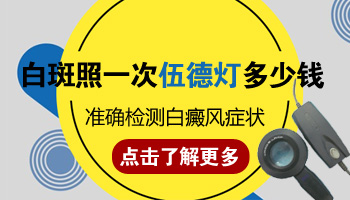 白斑照一次伍德灯多少钱

准确检测白癜风症状

点击了解更多